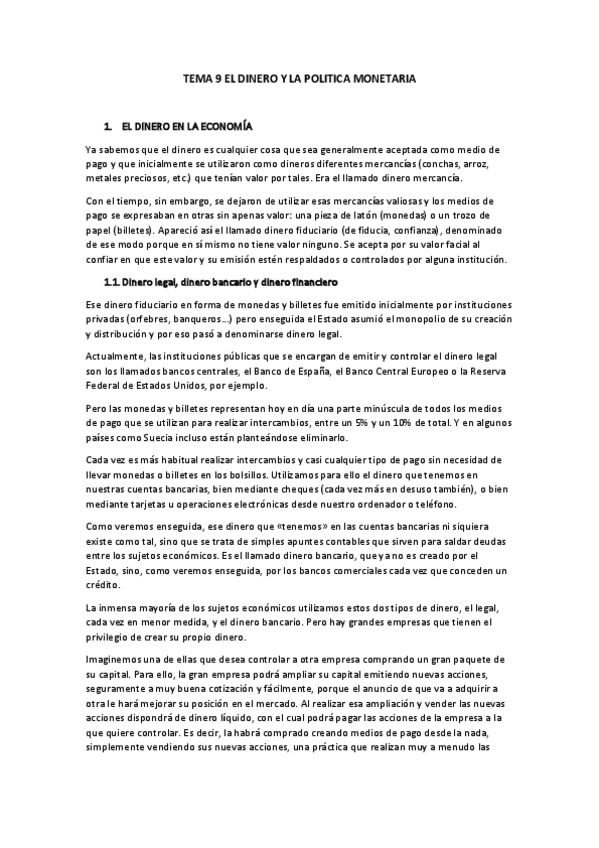 TEMA 9 EL DINERO Y LA POLITICA MONETARIA

1. EL DINERO EN LA ECONOMÍA

Ya sabemos que el dinero es cualquier cosa que sea generalmente aceptada como medio de pago y que inicialmente se utilizaron como dineros diferentes mercancías (conchas, arroz, metales preciosos, etc.) que tenían valor por tales. Era el llamado dinero mercancía.

Con el tiempo, sin embargo, se dejaron de utilizar esas mercancías valiosas y los medios de pago se expresaban en otras sin apenas valor: una pieza de latón (monedas) o un trozo de papel (billetes). Apareció así el llamado dinero fiduciario (de fiducia, confianza), denominado de ese modo porque en sí mismo no tiene valor ninguno. Se acepta por su valor facial al confiar en que este valor y su emisión estén respaldados o controlados por alguna institución.

1.1. Dinero legal, dinero bancario y dinero financiero

Ese dinero fiduciario en forma de monedas y billetes fue emitido inicialmente por instituciones privadas (orfebres, banqueros...) pero enseguida el Estado asumió el monopolio de su creación y distribución y por eso pasó a denominarse dinero legal.

Actualmente, las instituciones públicas que se encargan de emitir y controlar el dinero legal son los llamados bancos centrales, el Banco de España, el Banco Central Europeo o la Reserva Federal de Estados Unidos, por ejemplo.

Pero las monedas y billetes representan hoy en día una parte minúscula de todos los medios de pago que se utilizan para realizar intercambios, entre un 5% y un 10% de total. Y en algunos países como Suecia incluso están planteándose eliminarlo.

Cada vez es más habitual realizar intercambios y casi cualquier tipo de pago sin necesidad de llevar monedas o billetes en los bolsillos. Utilizamos para ello el dinero que tenemos en nuestras cuentas bancarias, bien mediante cheques (cada vez más en desuso también), o bien mediante tarjetas u operaciones electrónicas desde nuestro ordenador o teléfono.

Como veremos enseguida, ese dinero que «tenemos» en las cuentas bancarias ni siquiera existe como tal, sino que se trata de simples apuntes contables que sirven para saldar deudas entre los sujetos económicos. Es el llamado dinero bancario, que ya no es creado por el Estado, sino, como veremos enseguida, por los bancos comerciales cada vez que conceden un crédito.

La inmensa mayoría de los sujetos económicos utilizamos estos dos tipos de dinero, el legal, cada vez en menor medida, y el dinero bancario. Pero hay grandes empresas que tienen el privilegio de crear su propio dinero.

Imaginemos una de ellas que desea controlar a otra empresa comprando un gran paquete de su capital. Para ello, la gran empresa podrá ampliar su capital emitiendo nuevas acciones, seguramente a muy buena cotización y fácilmente, porque el anuncio de que va a adquirir a otra le hará mejorar su posición en el mercado. Al realizar esa ampliación y vender las nuevas acciones dispondrá de dinero líquido, con el cual podrá pagar las acciones de la empresa a la que quiere controlar. Es decir, la habrá comprado creando medios de pago desde la nada, simplemente vendiendo sus nuevas acciones, una práctica que realizan muy a menudo las